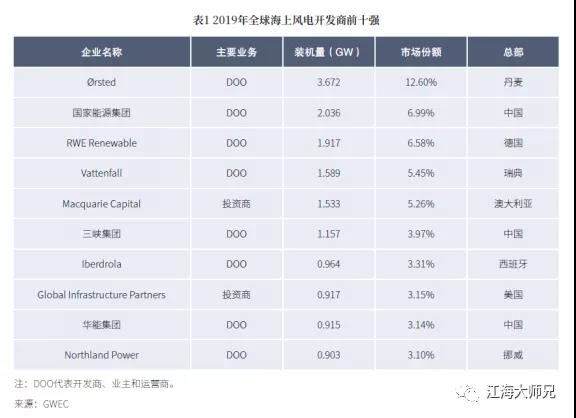 表1 2019年全球海上风电开发商前十强

| 企业名称 | 主要业务 | 装机量（GW） | 市场份额 | 总部 |
|---|---|---|---|---|
| Ørsted | DOO | 3.672 | 12.60% | 丹麦 |
| 国家能源集团 | DOO | 2.036 | 6.99% | 中国 |
| RWE Renewable | DOO | 1.917 | 6.58% | 德国 |
| Vattenfall | DOO | 1.589 | 5.45% | 瑞典 |
| Macquarie Capital | 投资商 | 1.533 | 5.26% | 澳大利亚 |
| 三峡集团 | DOO | 1.157 | 3.97% | 中国 |
| Iberdrola | DOO | 0.964 | 3.31% | 西班牙 |
| Global Infrastructure Partners | 投资商 | 0.917 | 3.15% | 美国 |
| 华能集团 | DOO | 0.915 | 3.14% | 中国 |
| Northland Power | DOO | 0.903 | 3.10% | 挪威 |

注：DOO代表开发商、业主和运营商。
来源：GWEC

江海大师兄